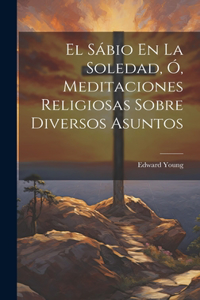 El Sábio En La Soledad, Ó, Meditaciones Religiosas Sobre Diversos Asuntos

Edward Young